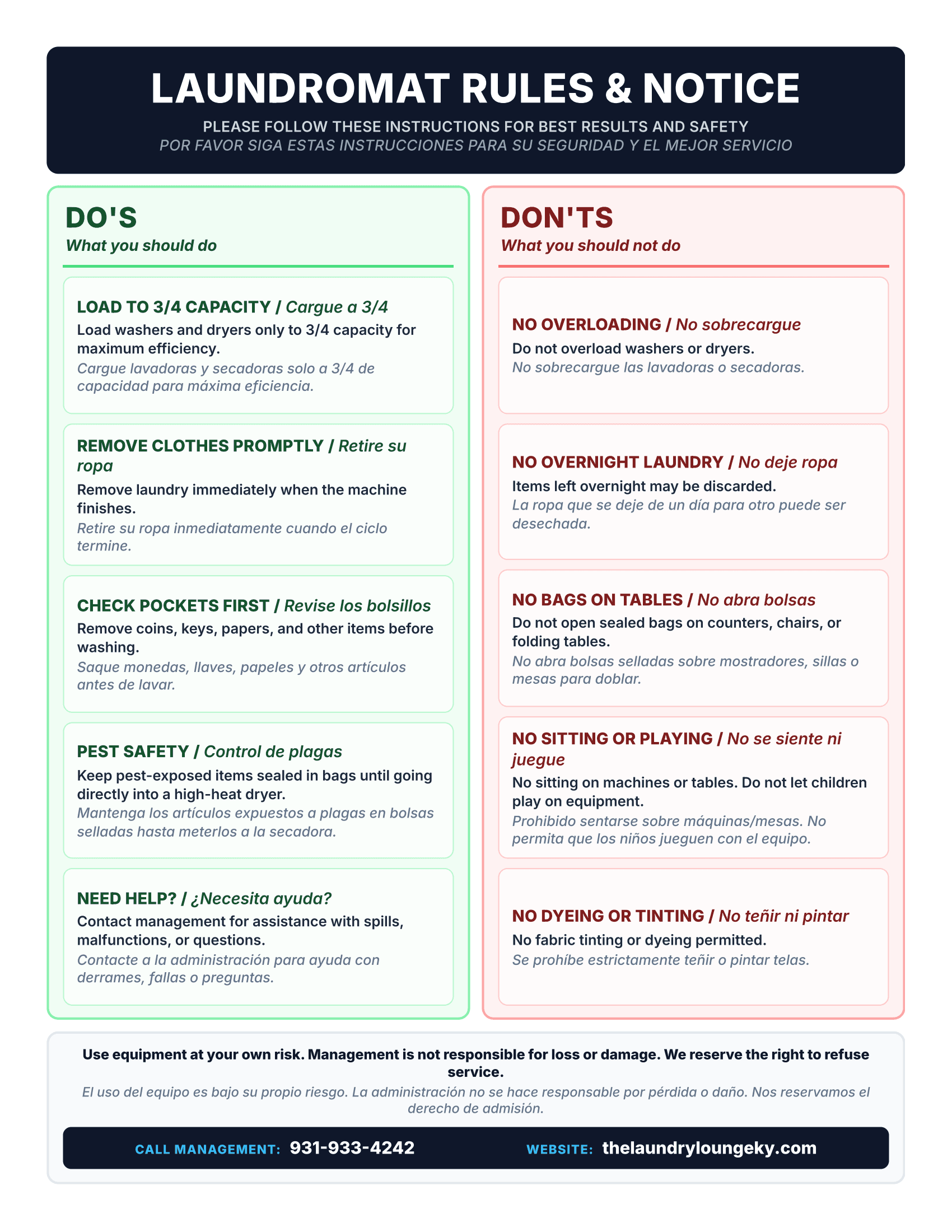 LAUNDROMAT RULES & NOTICE

PLEASE FOLLOW THESE INSTRUCTIONS FOR BEST RESULTS AND SAFETY
POR FAVOR SIGA ESTAS INSTRUCCIONES PARA SU SEGURIDAD Y EL MEJOR SERVICIO

DO'S
What you should do

LOAD TO 3/4 CAPACITY / Cargue a 3/4
Load washers and dryers only to 3/4 capacity for maximum efficiency.
Cargue lavadoras y secadoras solo a 3/4 de capacidad para máxima eficiencia.

REMOVE CLOTHES PROMPTLY / Retire su ropa
Remove laundry immediately when the machine finishes.
Retire su ropa inmediatamente cuando el ciclo termine.

CHECK POCKETS FIRST / Revise los bolsillos
Remove coins, keys, papers, and other items before washing.
Saque monedas, llaves, papeles y otros artículos antes de lavar.

PEST SAFETY / Control de plagas
Keep pest-exposed items sealed in bags until going directly into a high-heat dryer.
Mantenga los artículos expuestos a plagas en bolsas selladas hasta meterlos a la secadora.

NEED HELP? / ¿Necesita ayuda?
Contact management for assistance with spills, malfunctions, or questions.
Contacte a la administración para ayuda con derrames, fallas o preguntas.

DON'TS
What you should not do

NO OVERLOADING / No sobrecargue
Do not overload washers or dryers.
No sobrecargue las lavadoras o secadoras.

NO OVERNIGHT LAUNDRY / No deje ropa
Items left overnight may be discarded.
La ropa que se deje de un día para otro puede ser desechada.

NO BAGS ON TABLES / No abra bolsas
Do not open sealed bags on counters, chairs, or folding tables.
No abra bolsas selladas sobre mostradores, sillas o mesas para doblar.

NO SITTING OR PLAYING / No se siente ni juegue
No sitting on machines or tables. Do not let children play on equipment.
Prohibido sentarse sobre máquinas/mesas. No permita que los niños jueguen con el equipo.

NO DYEING OR TINTING / No teñir ni pintar
No fabric tinting or dyeing permitted.
Se prohíbe estrictamente teñir o pintar telas.

Use equipment at your own risk. Management is not responsible for loss or damage. We reserve the right to refuse service.
El uso del equipo es bajo su propio riesgo. La administración no se hace responsable por pérdida o daño. Nos reservamos el derecho de admisión.

CALL MANAGEMENT: 931-933-4242 WEBSITE: thelaundryloungeky.com